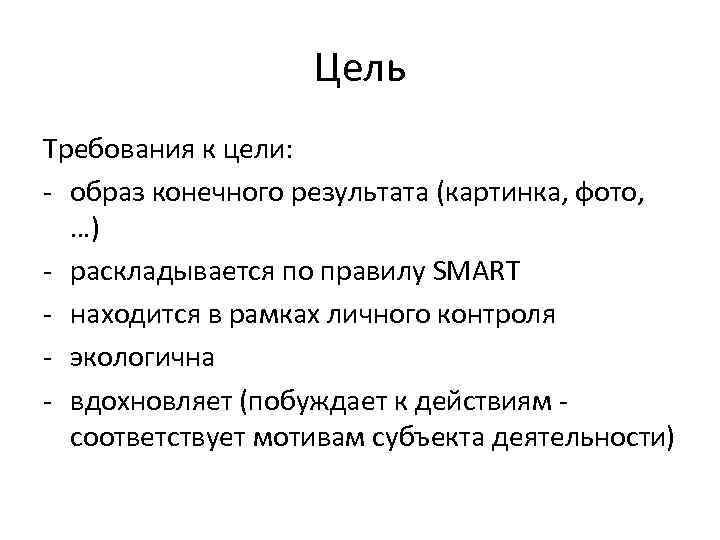 Цель

Требования к цели:

- образ конечного результата (картинка, фото, …)
- раскладывается по правилу SMART
- находится в рамках личного контроля
- экологична
- вдохновляет (побуждает к действиям - соответствует мотивам субъекта деятельности)